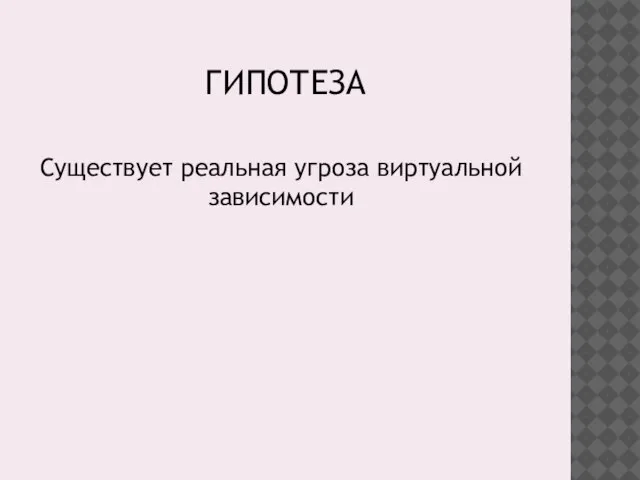 ГИПОТЕЗА

Существует реальная угроза виртуальной зависимости